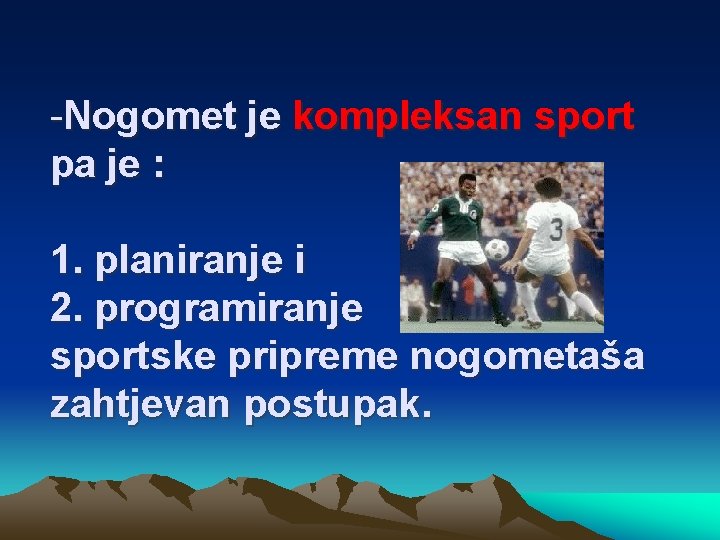 -Nogomet je kompleksan sport pa je :

1. planiranje i
2. programiranje
sportske pripreme nogometaša zahtjevan postupak.

3